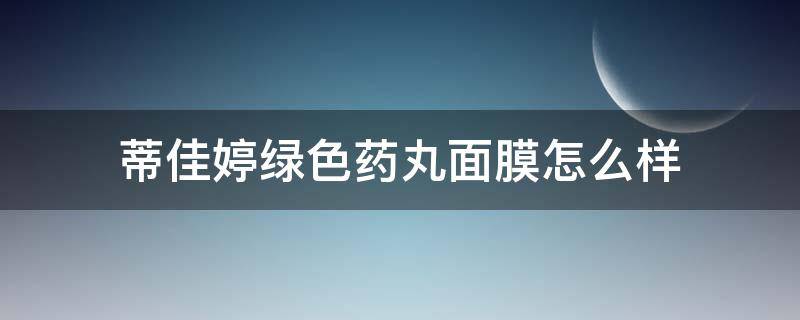 蒂佳婷绿色药丸面膜怎么样